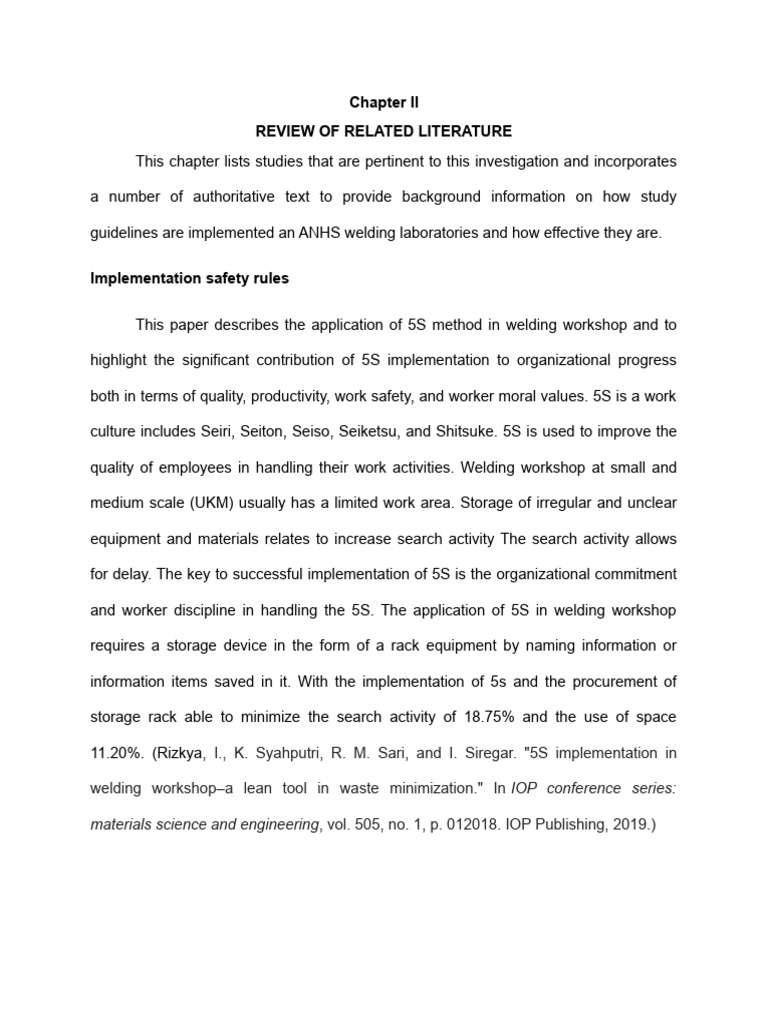 Chapter II

REVIEW OF RELATED LITERATURE

This chapter lists studies that are pertinent to this investigation and incorporates a number of authoritative text to provide background information on how study guidelines are implemented an ANHS welding laboratories and how effective they are.

Implementation safety rules

This paper describes the application of 5S method in welding workshop and to highlight the significant contribution of 5S implementation to organizational progress both in terms of quality, productivity, work safety, and worker moral values. 5S is a work culture includes Seiri, Seiton, Seiso, Seiketsu, and Shitsuke. 5S is used to improve the quality of employees in handling their work activities. Welding workshop at small and medium scale (UKM) usually has a limited work area. Storage of irregular and unclear equipment and materials relates to increase search activity The search activity allows for delay. The key to successful implementation of 5S is the organizational commitment and worker discipline in handling the 5S. The application of 5S in welding workshop requires a storage device in the form of a rack equipment by naming information or information items saved in it. With the implementation of 5s and the procurement of storage rack able to minimize the search activity of 18.75% and the use of space 11.20%. (Rizkya, I., K. Syahputri, R. M. Sari, and I. Siregar. "5S implementation in welding workshop–a lean tool in waste minimization." In IOP conference series: materials science and engineering, vol. 505, no. 1, p. 012018. IOP Publishing, 2019.)